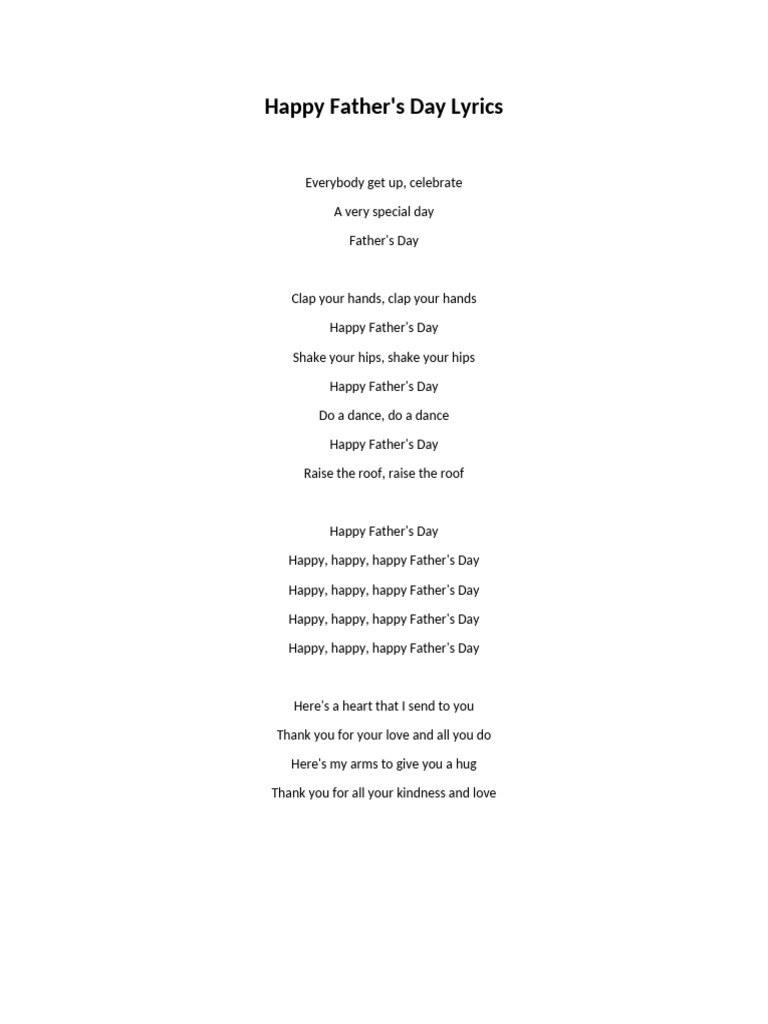 Happy Father's Day Lyrics

Everybody get up, celebrate
A very special day
Father's Day

Clap your hands, clap your hands
Happy Father's Day
Shake your hips, shake your hips
Happy Father's Day
Do a dance, do a dance
Happy Father's Day
Raise the roof, raise the roof

Happy Father's Day
Happy, happy, happy Father's Day
Happy, happy, happy Father's Day
Happy, happy, happy Father's Day
Happy, happy, happy Father's Day

Here's a heart that I send to you
Thank you for your love and all you do
Here's my arms to give you a hug
Thank you for all your kindness and love